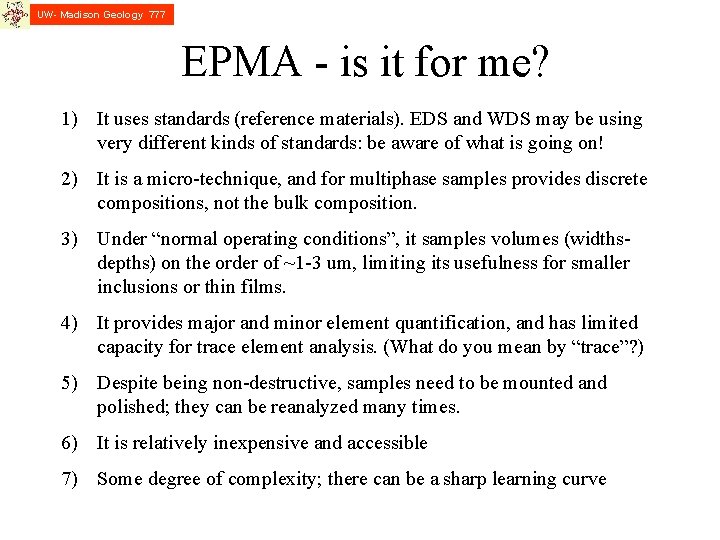 UW- Madison Geology 777

EPMA - is it for me?

1) It uses standards (reference materials). EDS and WDS may be using very different kinds of standards: be aware of what is going on!

2) It is a micro-technique, and for multiphase samples provides discrete compositions, not the bulk composition.

3) Under “normal operating conditions”, it samples volumes (widths-depths) on the order of ~1-3 um, limiting its usefulness for smaller inclusions or thin films.

4) It provides major and minor element quantification, and has limited capacity for trace element analysis. (What do you mean by “trace”?)

5) Despite being non-destructive, samples need to be mounted and polished; they can be reanalyzed many times.

6) It is relatively inexpensive and accessible

7) Some degree of complexity; there can be a sharp learning curve